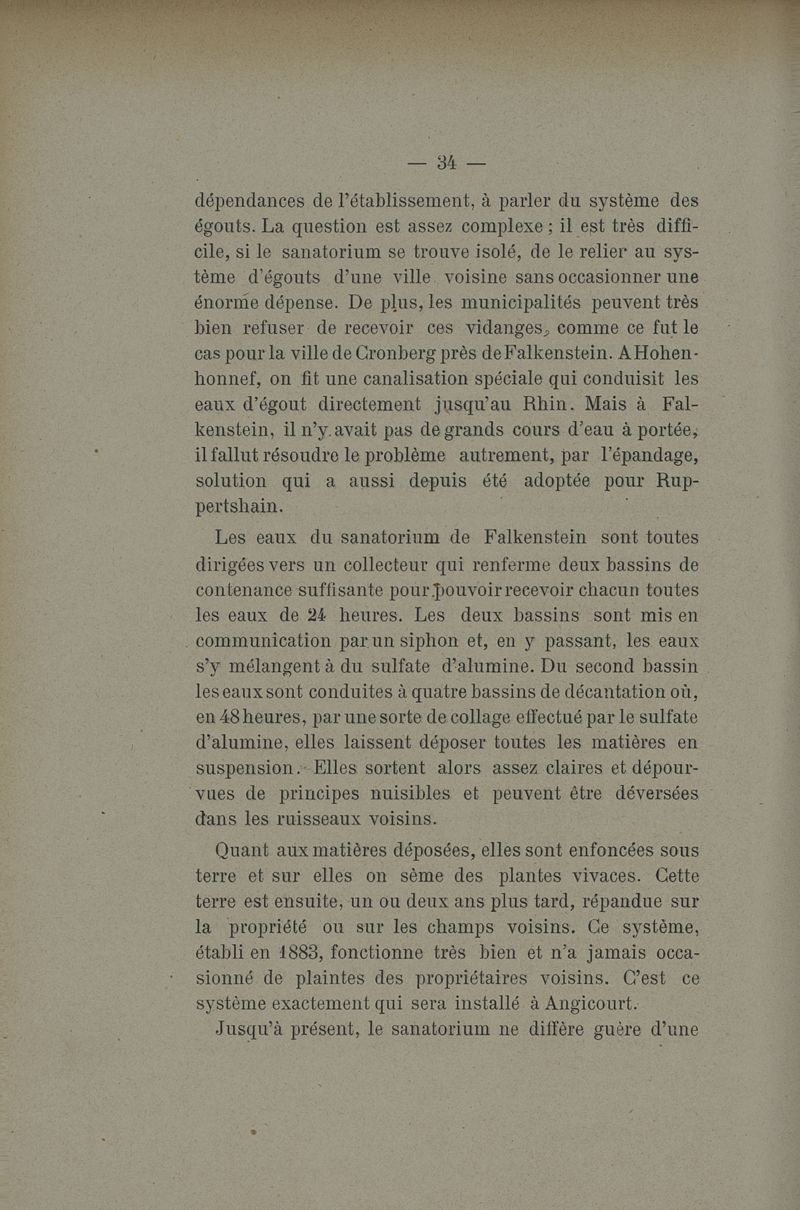 — 34 —

dépendances de l'établissement, à parler du système des égouts. La question est assez complexe ; il est très difficile, si le sanatorium se trouve isolé, de le relier au système d'égouts d'une ville voisine sans occasionner une énorme dépense. De plus, les municipalités peuvent très bien refuser de recevoir ces vidanges, comme ce fut le cas pour la ville de Cronberg près de Falkenstein. A Hohenhonnef, on fit une canalisation spéciale qui conduisit les eaux d'égout directement jusqu'au Rhin. Mais à Falkenstein, il n'y avait pas de grands cours d'eau à portée, il fallut résoudre le problème autrement, par l'épandage, solution qui a aussi depuis été adoptée pour Ruppertshain.

Les eaux du sanatorium de Falkenstein sont toutes dirigées vers un collecteur qui renferme deux bassins de contenance suffisante pour pouvoir recevoir chacun toutes les eaux de 24 heures. Les deux bassins sont mis en communication par un siphon et, en y passant, les eaux s'y mélangent à du sulfate d'alumine. Du second bassin les eaux sont conduites à quatre bassins de décantation où, en 48 heures, par une sorte de collage effectué par le sulfate d'alumine, elles laissent déposer toutes les matières en suspension. Elles sortent alors assez claires et dépourvues de principes nuisibles et peuvent être déversées dans les ruisseaux voisins.

Quant aux matières déposées, elles sont enfoncées sous terre et sur elles on sème des plantes vivaces. Cette terre est ensuite, un ou deux ans plus tard, répandue sur la propriété ou sur les champs voisins. Ce système, établi en 1883, fonctionne très bien et n'a jamais occasionné de plaintes des propriétaires voisins. C'est ce système exactement qui sera installé à Angicourt.

Jusqu'à présent, le sanatorium ne diffère guère d'une